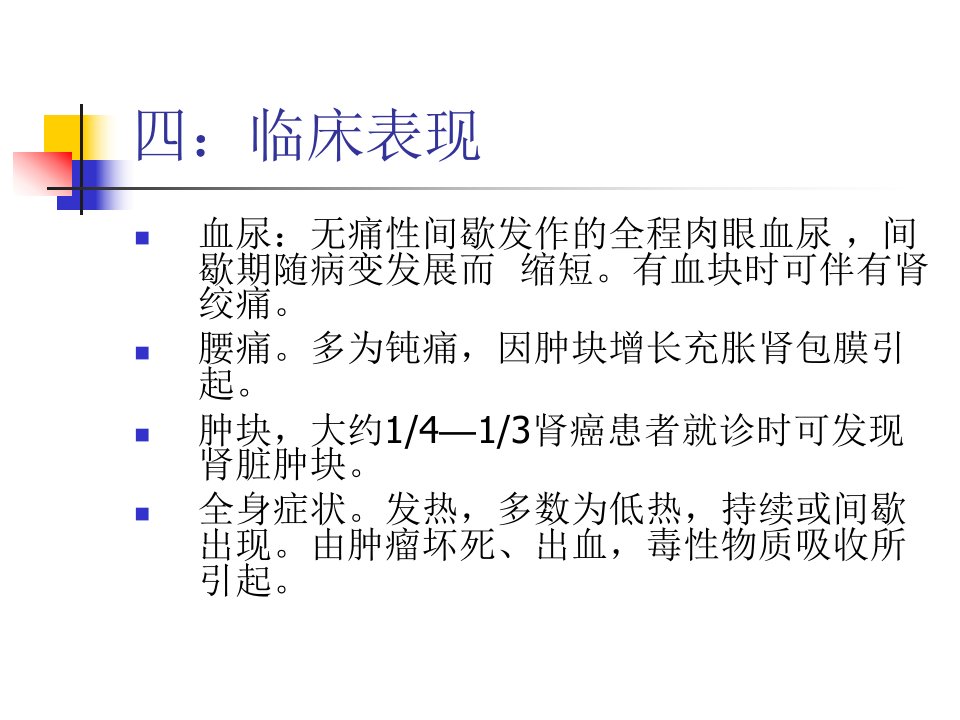 四：临床表现

• 血尿：无痛性间歇发作的全程肉眼血尿，间歇期随病变发展而 缩短。有血块时可伴有肾绞痛。
• 腰痛。多为钝痛，因肿块增长充胀肾包膜引起。
• 肿块，大约1/4—1/3肾癌患者就诊时可发现肾脏肿块。
• 全身症状。发热，多数为低热，持续或间歇出现。由肿瘤坏死、出血，毒性物质吸收所引起。